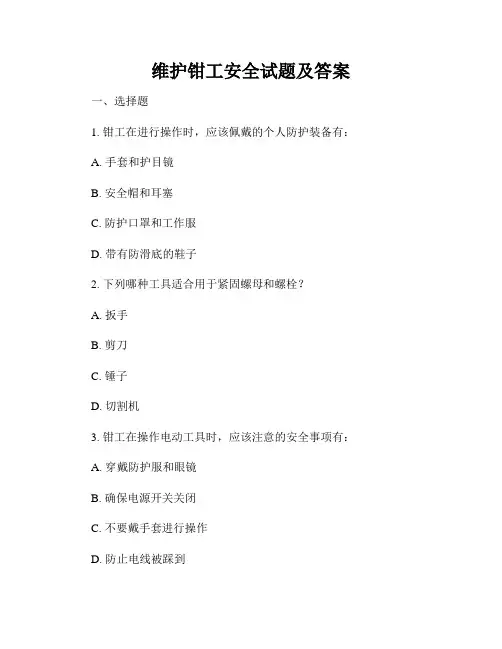 维护钳工安全试题及答案

一、选择题

1. 钳工在进行操作时，应该佩戴的个人防护装备有：

A. 手套和护目镜

B. 安全帽和耳塞

C. 防护口罩和工作服

D. 带有防滑底的鞋子

2. 下列哪种工具适合用于紧固螺母和螺栓？

A. 扳手

B. 剪刀

C. 锤子

D. 切割机

3. 钳工在操作电动工具时，应该注意的安全事项有：

A. 穿戴防护服和眼镜

B. 确保电源开关关闭

C. 不要戴手套进行操作

D. 防止电线被踩到